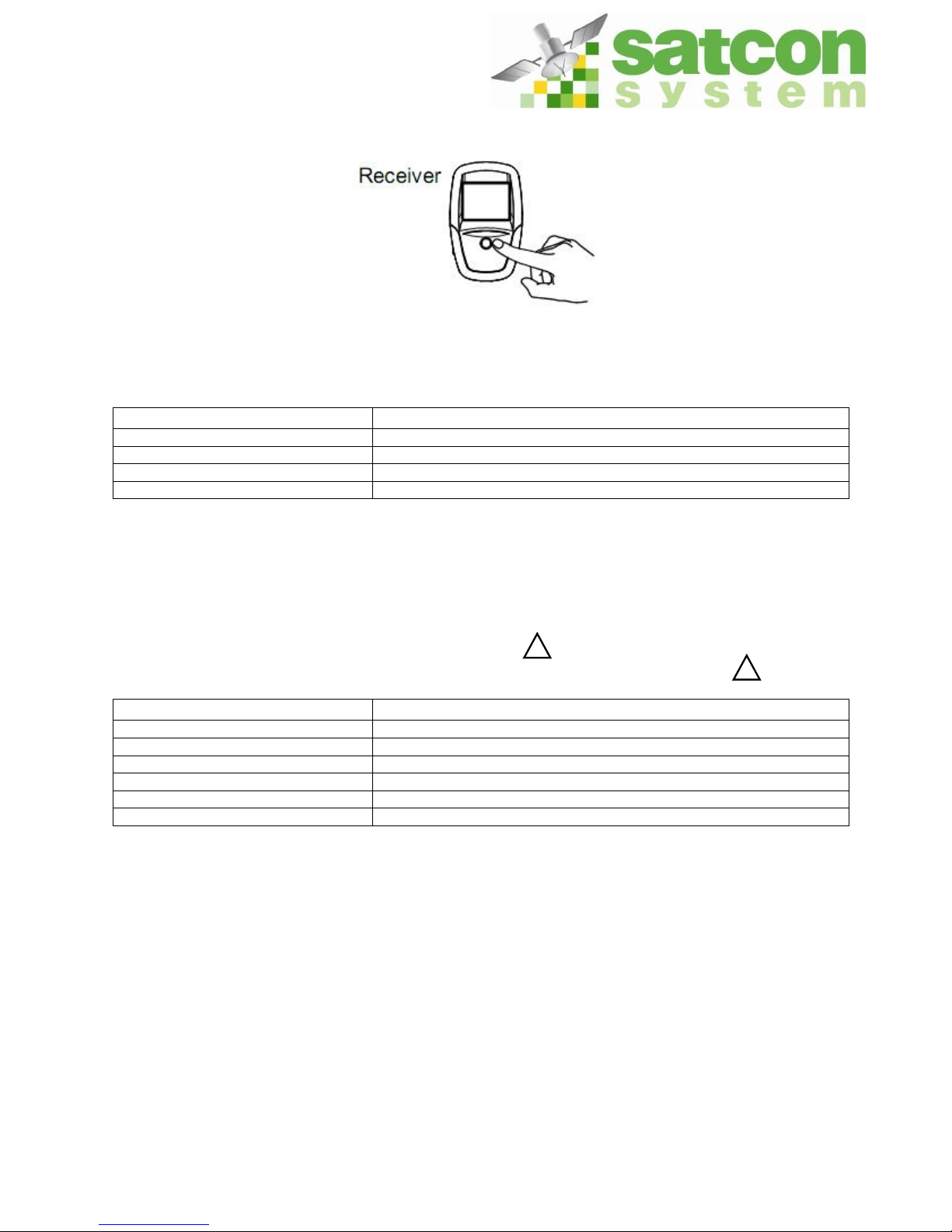 satcon
system

Receiver